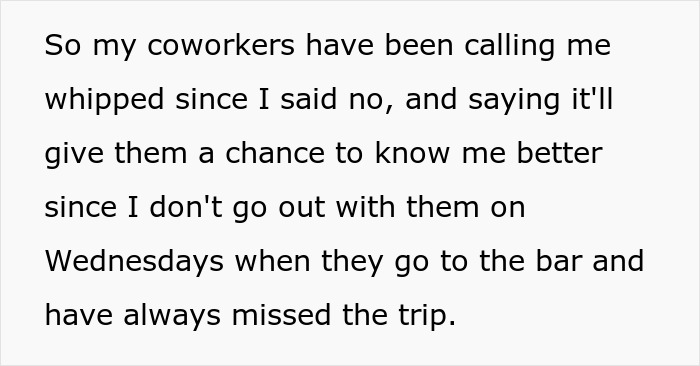 So my coworkers have been calling me whipped since I said no, and saying it'll give them a chance to know me better since I don't go out with them on Wednesdays when they go to the bar and have always missed the trip.